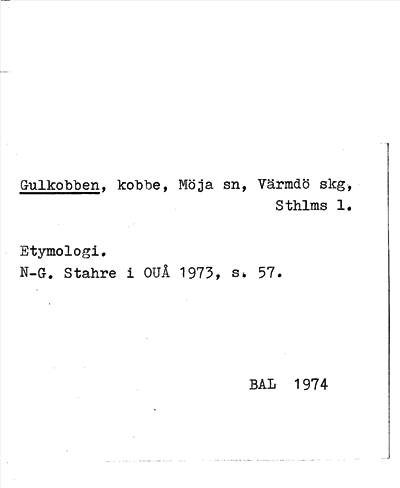 Gulkobben, kobbe, Möja sn, Värmdö skg, Sthlms l.

Etymologi.
N-G. Stahre i OUÅ 1973, s. 57.

BAL 1974